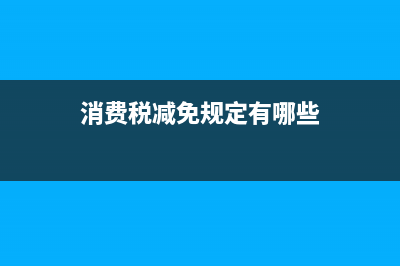 消费税减免规定有哪些